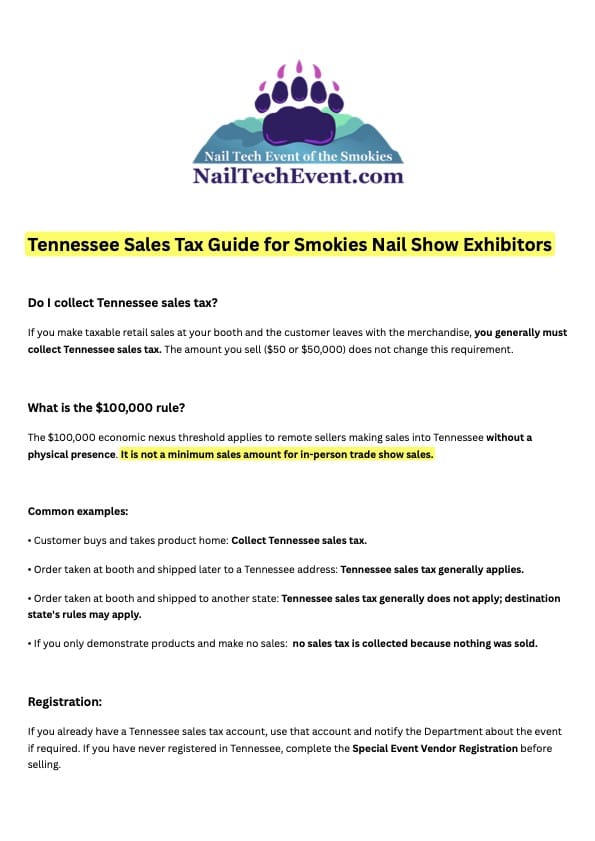 Nail Tech Event of the Smokies
NailTechEvent.com

Tennessee Sales Tax Guide for Smokies Nail Show Exhibitors

Do I collect Tennessee sales tax?

If you make taxable retail sales at your booth and the customer leaves with the merchandise, you generally must collect Tennessee sales tax. The amount you sell ($50 or $50,000) does not change this requirement.

What is the $100,000 rule?

The $100,000 economic nexus threshold applies to remote sellers making sales into Tennessee without a physical presence. It is not a minimum sales amount for in-person trade show sales.

Common examples:

• Customer buys and takes product home: Collect Tennessee sales tax.

• Order taken at booth and shipped later to a Tennessee address: Tennessee sales tax generally applies.

• Order taken at booth and shipped to another state: Tennessee sales tax generally does not apply; destination state's rules may apply.

• If you only demonstrate products and make no sales: no sales tax is collected because nothing was sold.

Registration:

If you already have a Tennessee sales tax account, use that account and notify the Department about the event if required. If you have never registered in Tennessee, complete the Special Event Vendor Registration before selling.